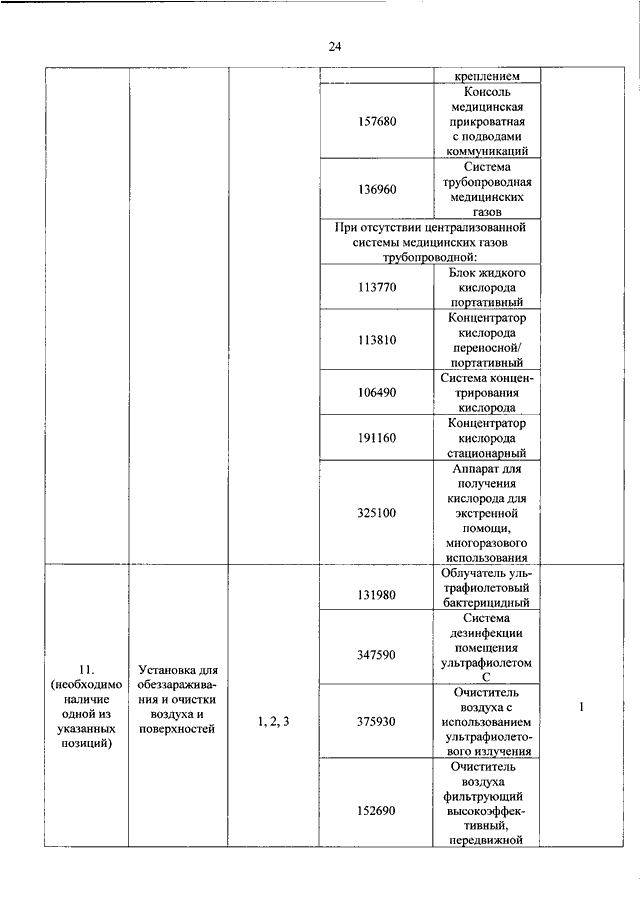 24

|  |  |  |  |  |  |
|---|---|---|---|---|---|
|  |  |  |  | креплением |  |
|  |  |  | 157680 | Консоль медицинская прикроватная с подводами коммуникаций |  |
|  |  |  | 136960 | Система трубопроводная медицинских газов |  |
|  |  |  | При отсутствии централизованной системы медицинских газов трубопроводной: |  |  |
|  |  |  | 113770 | Блок жидкого кислорода портативный |  |
|  |  |  | 113810 | Концентратор кислорода переносной/ портативный |  |
|  |  |  | 106490 | Система концентрирования кислорода |  |
|  |  |  | 191160 | Концентратор кислорода стационарный |  |
|  |  |  | 325100 | Аппарат для получения кислорода для экстренной помощи, многоразового использования |  |
| 11. (необходимо наличие одной из указанных позиций) | Установка для обеззараживания и очистки воздуха и поверхностей | 1, 2, 3 | 131980 | Облучатель ультрафиолетовый бактерицидный | 1 |
|  |  |  | 347590 | Система дезинфекции помещения ультрафиолетом С |  |
|  |  |  | 375930 | Очиститель воздуха с использованием ультрафиолетового излучения |  |
|  |  |  | 152690 | Очиститель воздуха фильтрующий высокоэффективный, передвижной |  |